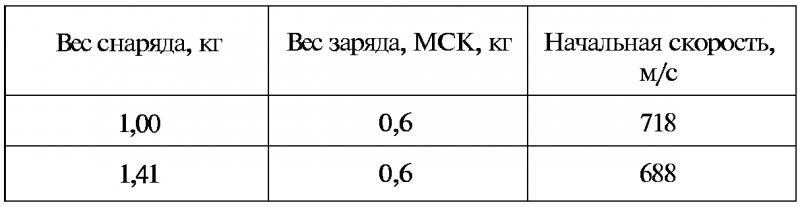 | Вес снаряда, кг | Вес заряда, МСК, кг | Начальная скорость, м/с |
|---|---|---|
| 1,00 | 0,6 | 718 |
| 1,41 | 0,6 | 688 |